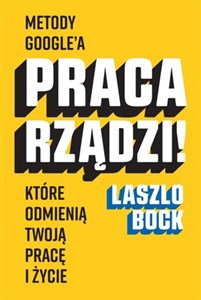 METODY GOOGLE'A

PRACA RZĄDZI!

KTÓRE ODMIENIĄ TWOJĄ PRACĘ I ŻYCIE

LASZLO BOCK